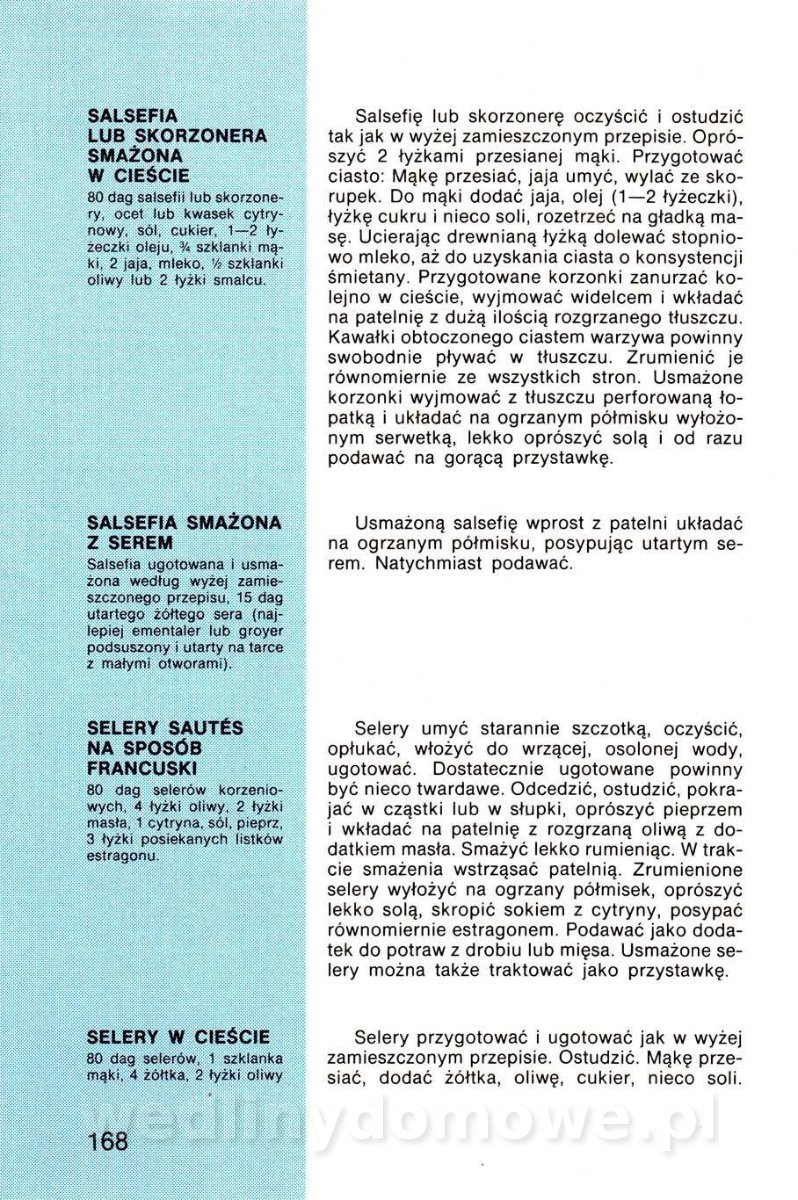 SALSEFIA LUB SKORZONERA SMAŻONA W CIEŚCIE
80 dag salsefii lub skorzonery, ocet lub kwasek cytrynowy, sól, cukier, 1—2 łyżeczki oleju, ¾ szklanki mąki, 2 jaja, mleko, ½ szklanki oliwy lub 2 łyżki smalcu.

Salsefię lub skorzonerę oczyścić i ostudzić tak jak w wyżej zamieszczonym przepisie. Oprószyć 2 łyżkami przesianej mąki. Przygotować ciasto: Mąkę przesiać, jaja umyć, wylać ze skorupek. Do mąki dodać jaja, olej (1—2 łyżeczki), łyżkę cukru i nieco soli, rozetrzeć na gładką masę. Ucierając drewnianą łyżką dolewać stopniowo mleko, aż do uzyskania ciasta o konsystencji śmietany. Przygotowane korzonki zanurzać kolejno w cieście, wyjmować widelcem i wkładać na patelnię z dużą ilością rozgrzanego tłuszczu. Kawałki obtoczonego ciastem warzywa powinny swobodnie pływać w tłuszczu. Zrumienić je równomiernie ze wszystkich stron. Usmażone korzonki wyjmować z tłuszczu perforowaną łopatką i układać na ogrzanym półmisku wyłożonym serwetką, lekko oprószyć solą i od razu podawać na gorącą przystawkę.

SALSEFIA SMAŻONA Z SEREM
Salsefia ugotowana i usmażona według wyżej zamieszczonego przepisu, 15 dag utartego żółtego sera (najlepiej ementaler lub groyer podsuszony i utarty na tarce z małymi otworami).

Usmażoną salsefię wprost z patelni układać na ogrzanym półmisku, posypując utartym serem. Natychmiast podawać.

SELERY SAUTÉS NA SPOSÓB FRANCUSKI
80 dag selerów korzeniowych, 4 łyżki oliwy, 2 łyżki masła, 1 cytryna, sól, pieprz, 3 łyżki posiekanych listków estragonu.

Selery umyć starannie szczotką, oczyścić, opłukać, włożyć do wrzącej, osolonej wody, ugotować. Dostatecznie ugotowane powinny być nieco twardawe. Odcedzić, ostudzić, pokrajać w cząstki lub w słupki, oprószyć pieprzem i wkładać na patelnię z rozgrzaną oliwą z dodatkiem masła. Smażyć lekko rumieniąc. W trakcie smażenia wstrząsać patelnią. Zrumienione selery wyłożyć na ogrzany półmisek, oprószyć lekko solą, skropić sokiem z cytryny, posypać równomiernie estragonem. Podawać jako dodatek do potraw z drobiu lub mięsa. Usmażone selery można także traktować jako przystawkę.

SELERY W CIEŚCIE
80 dag selerów, 1 szklanka mąki, 4 żółtka, 2 łyżki oliwy

Selery przygotować i ugotować jak w wyżej zamieszczonym przepisie. Ostudzić. Mąkę przesiać, dodać żółtka, oliwę, cukier, nieco soli.

wedlinydomowe.pl

168